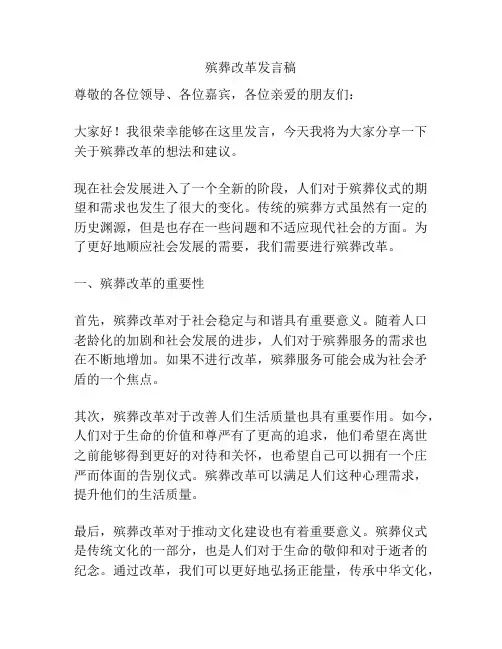 殡葬改革发言稿

尊敬的各位领导、各位嘉宾，各位亲爱的朋友们：

大家好！我很荣幸能够在这里发言，今天我将为大家分享一下关于殡葬改革的想法和建议。

现在社会发展进入了一个全新的阶段，人们对于殡葬仪式的期望和需求也发生了很大的变化。传统的殡葬方式虽然有一定的历史渊源，但是也存在一些问题和不适应现代社会的方面。为了更好地顺应社会发展的需要，我们需要进行殡葬改革。

一、殡葬改革的重要性

首先，殡葬改革对于社会稳定与和谐具有重要意义。随着人口老龄化的加剧和社会发展的进步，人们对于殡葬服务的需求也在不断地增加。如果不进行改革，殡葬服务可能会成为社会矛盾的一个焦点。

其次，殡葬改革对于改善人们生活质量也具有重要作用。如今，人们对于生命的价值和尊严有了更高的追求，他们希望在离世之前能够得到更好的对待和关怀，也希望自己可以拥有一个庄严而体面的告别仪式。殡葬改革可以满足人们这种心理需求，提升他们的生活质量。

最后，殡葬改革对于推动文化建设也有着重要意义。殡葬仪式是传统文化的一部分，也是人们对于生命的敬仰和对于逝者的纪念。通过改革，我们可以更好地弘扬正能量，传承中华文化，